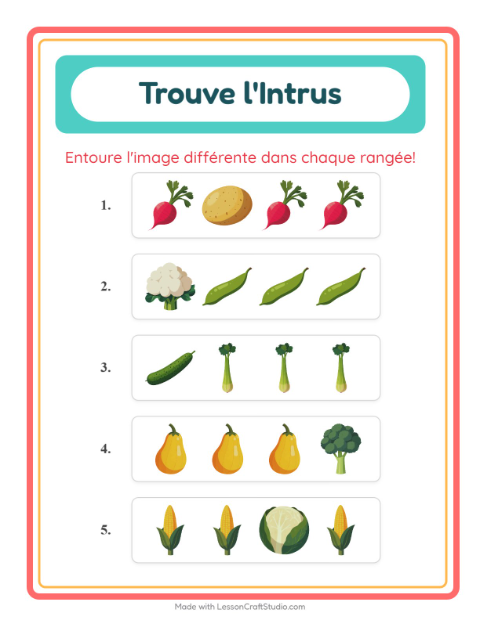 Trouve l'Intrus

Entoure l'image différente dans chaque rangée!

1.

2.

3.

4.

5.

Made with LessonCraftStudio.com